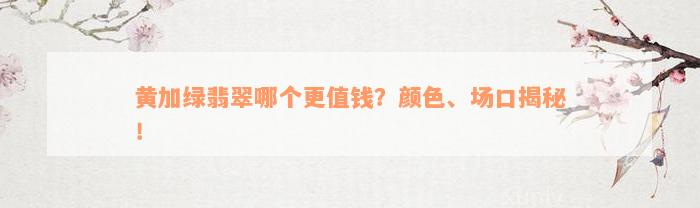 黄加绿翡翠哪个更值钱？颜色、场口揭秘！